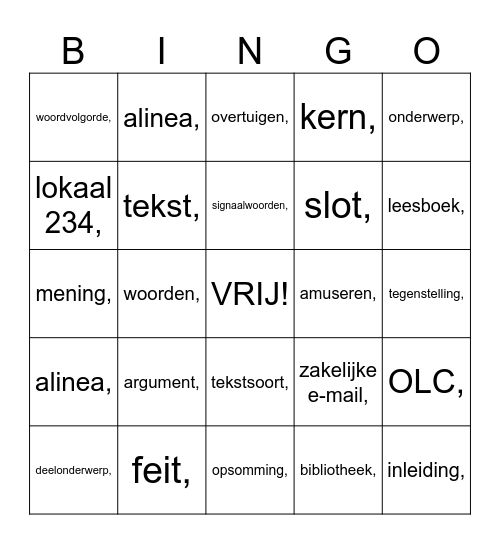 | B | I | N | G | O |
|---|---|---|---|---|
| woordvolgorde, | alinea, | overtuigen, | kern, | onderwerp, |
| lokaal 234, | tekst, | signaalwoorden, | slot, | leesboek, |
| mening, | woorden, | VRIJ! | amuseren, | tegenstelling, |
| alinea, | argument, | tekstsoort, | zakelijke e-mail, | OLC, |
| deelonderwerp, | feit, | opsomming, | bibliotheek, | inleiding, |